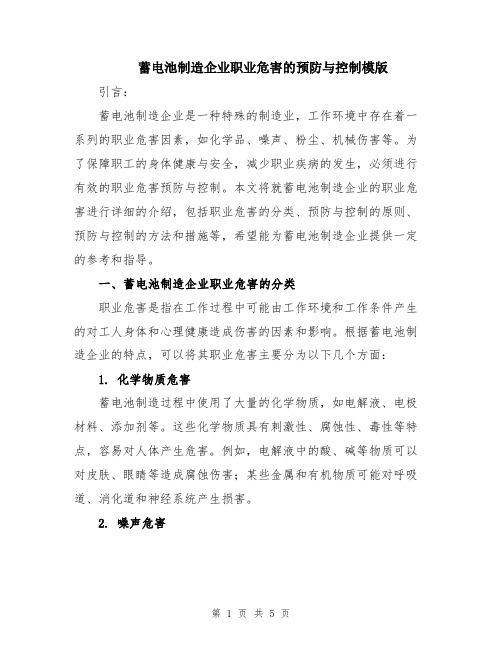 蓄电池制造企业职业危害的预防与控制模版

引言：

蓄电池制造企业是一种特殊的制造业，工作环境中存在着一系列的职业危害因素，如化学品、噪声、粉尘、机械伤害等。为了保障职工的身体健康与安全，减少职业疾病的发生，必须进行有效的职业危害预防与控制。本文将就蓄电池制造企业的职业危害进行详细的介绍，包括职业危害的分类、预防与控制的原则、预防与控制的方法和措施等，希望能为蓄电池制造企业提供一定的参考和指导。

一、蓄电池制造企业职业危害的分类

职业危害是指在工作过程中可能由工作环境和工作条件产生的对工人身体和心理健康造成伤害的因素和影响。根据蓄电池制造企业的特点，可以将其职业危害主要分为以下几个方面：

1. 化学物质危害

蓄电池制造过程中使用了大量的化学物质，如电解液、电极材料、添加剂等。这些化学物质具有刺激性、腐蚀性、毒性等特点，容易对人体产生危害。例如，电解液中的酸、碱等物质可以对皮肤、眼睛等造成腐蚀伤害；某些金属和有机物质可能对呼吸道、消化道和神经系统产生损害。

2. 噪声危害

第 1 页 共 5 页